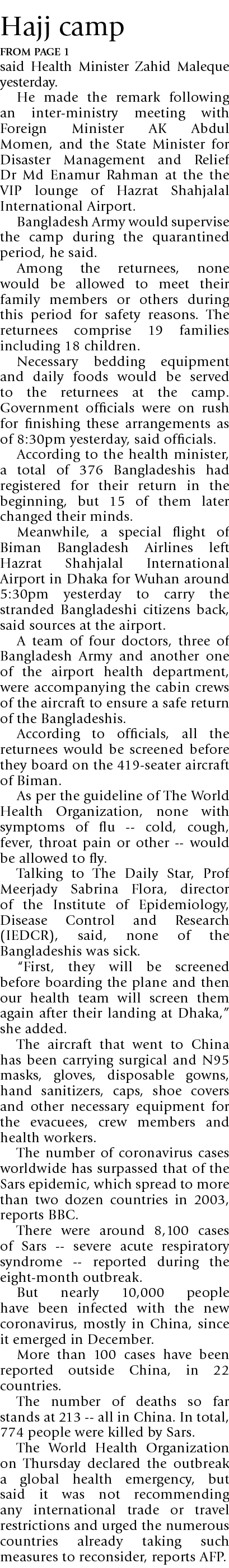 Hajj camp

FROM PAGE 1

said Health Minister Zahid Maleque yesterday.

He made the remark following an inter-ministry meeting with Foreign Minister AK Abdul Momen, and the State Minister for Disaster Management and Relief Dr Md Enamur Rahman at the the VIP lounge of Hazrat Shahjalal International Airport.

Bangladesh Army would supervise the camp during the quarantined period, he said.

Among the returnees, none would be allowed to meet their family members or others during this period for safety reasons. The returnees comprise 19 families including 18 children.

Necessary bedding equipment and daily foods would be served to the returnees at the camp. Government officials were on rush for finishing these arrangements as of 8:30pm yesterday, said officials.

According to the health minister, a total of 376 Bangladeshis had registered for their return in the beginning, but 15 of them later changed their minds.

Meanwhile, a special flight of Biman Bangladesh Airlines left Hazrat Shahjalal International Airport in Dhaka for Wuhan around 5:30pm yesterday to carry the stranded Bangladeshi citizens back, said sources at the airport.

A team of four doctors, three of Bangladesh Army and another one of the airport health department, were accompanying the cabin crews of the aircraft to ensure a safe return of the Bangladeshis.

According to officials, all the returnees would be screened before they board on the 419-seater aircraft of Biman.

As per the guideline of The World Health Organization, none with symptoms of flu -- cold, cough, fever, throat pain or other -- would be allowed to fly.

Talking to The Daily Star, Prof Meerjady Sabrina Flora, director of the Institute of Epidemiology, Disease Control and Research (IEDCR), said, none of the Bangladeshis was sick.

"First, they will be screened before boarding the plane and then our health team will screen them again after their landing at Dhaka," she added.

The aircraft that went to China has been carrying surgical and N95 masks, gloves, disposable gowns, hand sanitizers, caps, shoe covers and other necessary equipment for the evacuees, crew members and health workers.

The number of coronavirus cases worldwide has surpassed that of the Sars epidemic, which spread to more than two dozen countries in 2003, reports BBC.

There were around 8,100 cases of Sars -- severe acute respiratory syndrome -- reported during the eight-month outbreak.

But nearly 10,000 people have been infected with the new coronavirus, mostly in China, since it emerged in December.

More than 100 cases have been reported outside China, in 22 countries.

The number of deaths so far stands at 213 -- all in China. In total, 774 people were killed by Sars.

The World Health Organization on Thursday declared the outbreak a global health emergency, but said it was not recommending any international trade or travel restrictions and urged the numerous countries already taking such measures to reconsider, reports AFP.